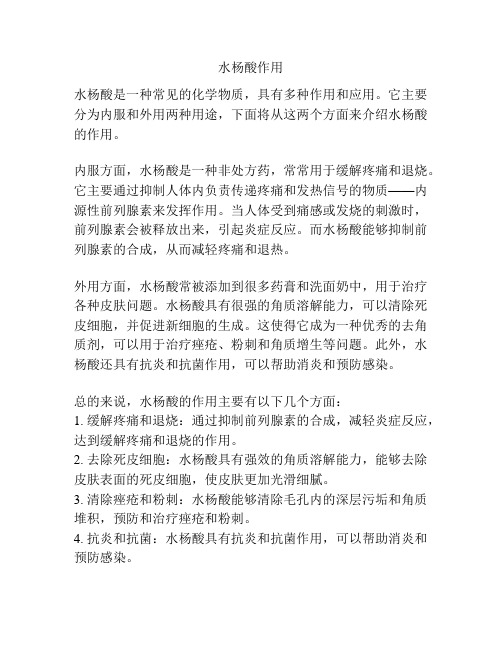 水杨酸作用

水杨酸是一种常见的化学物质，具有多种作用和应用。它主要分为内服和外用两种用途，下面将从这两个方面来介绍水杨酸的作用。

内服方面，水杨酸是一种非处方药，常常用于缓解疼痛和退烧。它主要通过抑制人体内负责传递疼痛和发热信号的物质——内源性前列腺素来发挥作用。当人体受到痛感或发烧的刺激时，前列腺素会被释放出来，引起炎症反应。而水杨酸能够抑制前列腺素的合成，从而减轻疼痛和退热。

外用方面，水杨酸常被添加到很多药膏和洗面奶中，用于治疗各种皮肤问题。水杨酸具有很强的角质溶解能力，可以清除死皮细胞，并促进新细胞的生成。这使得它成为一种优秀的去角质剂，可以用于治疗痤疮、粉刺和角质增生等问题。此外，水杨酸还具有抗炎和抗菌作用，可以帮助消炎和预防感染。

总的来说，水杨酸的作用主要有以下几个方面：
1. 缓解疼痛和退烧：通过抑制前列腺素的合成，减轻炎症反应，达到缓解疼痛和退烧的作用。
2. 去除死皮细胞：水杨酸具有强效的角质溶解能力，能够去除皮肤表面的死皮细胞，使皮肤更加光滑细腻。
3. 清除痤疮和粉刺：水杨酸能够清除毛孔内的深层污垢和角质堆积，预防和治疗痤疮和粉刺。
4. 抗炎和抗菌：水杨酸具有抗炎和抗菌作用，可以帮助消炎和预防感染。